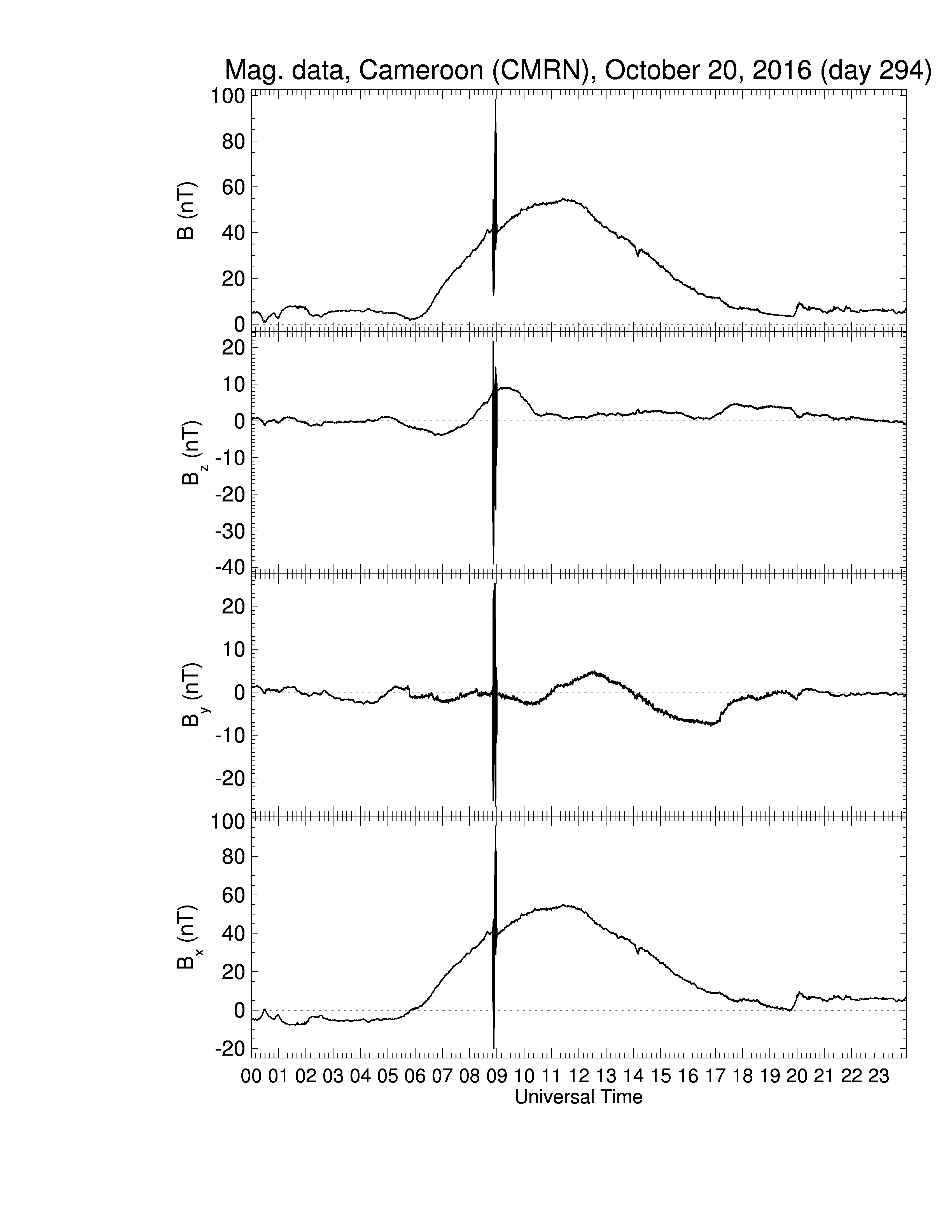 Mag. data, Cameroon (CMRN), October 20, 2016 (day 294)

B (nT)
100
80
60
40
20
0

$B_z$ (nT)
20
10
0
-10
-20
-30
-40

$B_y$ (nT)
20
10
0
-10
-20

$B_x$ (nT)
100
80
60
40
20
0
-20

00 01 02 03 04 05 06 07 08 09 10 11 12 13 14 15 16 17 18 19 20 21 22 23
Universal Time